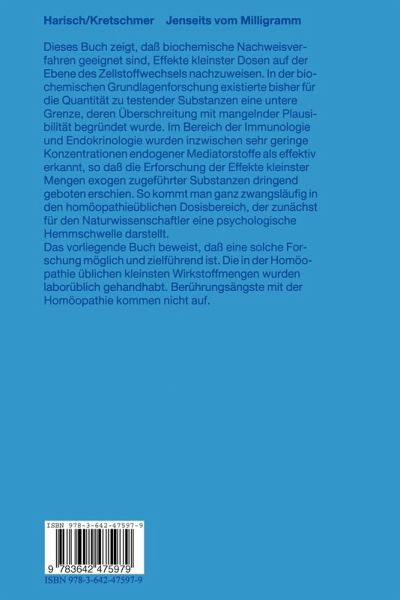 Harisch/Kretschmer Jenseits vom Milligramm

Dieses Buch zeigt, daß biochemische Nachweisverfahren geeignet sind, Effekte kleinster Dosen auf der Ebene des Zellstoffwechsels nachzuweisen. In der biochemischen Grundlagenforschung existierte bisher für die Quantität zu testender Substanzen eine untere Grenze, deren Überschreitung mit mangelnder Plausibilität begründet wurde. Im Bereich der Immunologie und Endokrinologie wurden inzwischen sehr geringe Konzentrationen endogener Mediatorstoffe als effektiv erkannt, so daß die Erforschung der Effekte kleinster Mengen exogen zugeführter Substanzen dringend geboten erschien. So kommt man ganz zwangsläufig in den homöopathieüblichen Dosisbereich, der zunächst für den Naturwissenschaftler eine psychologische Hemmschwelle darstellt.
Das vorliegende Buch beweist, daß eine solche Forschung möglich und zielführend ist. Die in der Homöopathie üblichen kleinsten Wirkstoffmengen wurden laborüblich gehandhabt. Berührungsängste mit der Homöopathie kommen nicht auf.

ISBN 978-3-642-47597-9

9 783642 475979

ISBN 978-3-642-47597-9